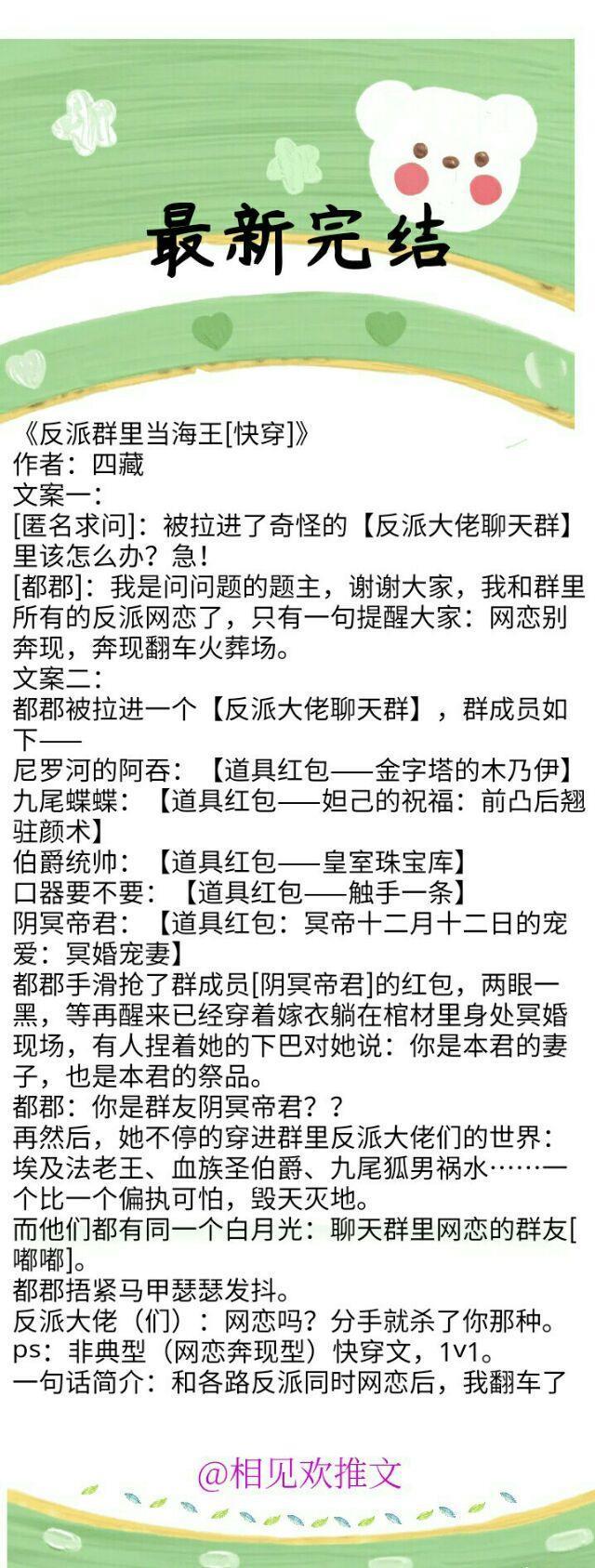 最新完结

《反派群里当海王[快穿]》
作者：四藏
文案一：
[匿名求问]：被拉进了奇怪的【反派大佬聊天群】里该怎么办？急！
[都郡]：我是问问题的题主，谢谢大家，我和群里所有的反派网恋了，只有一句提醒大家：网恋别奔现，奔现翻车火葬场。
文案二：
都郡被拉进一个【反派大佬聊天群】，群成员如下——
尼罗河的阿吞：【道具红包——金字塔的木乃伊】
九尾蝶蝶：【道具红包——妲己的祝福：前凸后翘驻颜术】
伯爵统帅：【道具红包——皇室珠宝库】
口器要不要：【道具红包——触手一条】
阴冥帝君：【道具红包：冥帝十二月十二日的宠爱：冥婚宠妻】
都郡手滑抢了群成员[阴冥帝君]的红包，两眼一黑，等再醒来已经穿着嫁衣躺在棺材里身处冥婚现场，有人捏着她的下巴对她说：你是本君的妻子，也是本君的祭品。
都郡：你是群友阴冥帝君？？
再然后，她不停的穿进群里反派大佬们的世界：埃及法老王、血族圣伯爵、九尾狐男祸水……一个比一个偏执可怕，毁天灭地。
而他们都有同一个白月光：聊天群里网恋的群友[嘟嘟]。
都郡捂紧马甲瑟瑟发抖。
反派大佬（们）：网恋吗？分手就杀了你那种。
ps：非典型（网恋奔现型）快穿文，1v1。
一句话简介：和各路反派同时网恋后，我翻车了

@相见欢推文